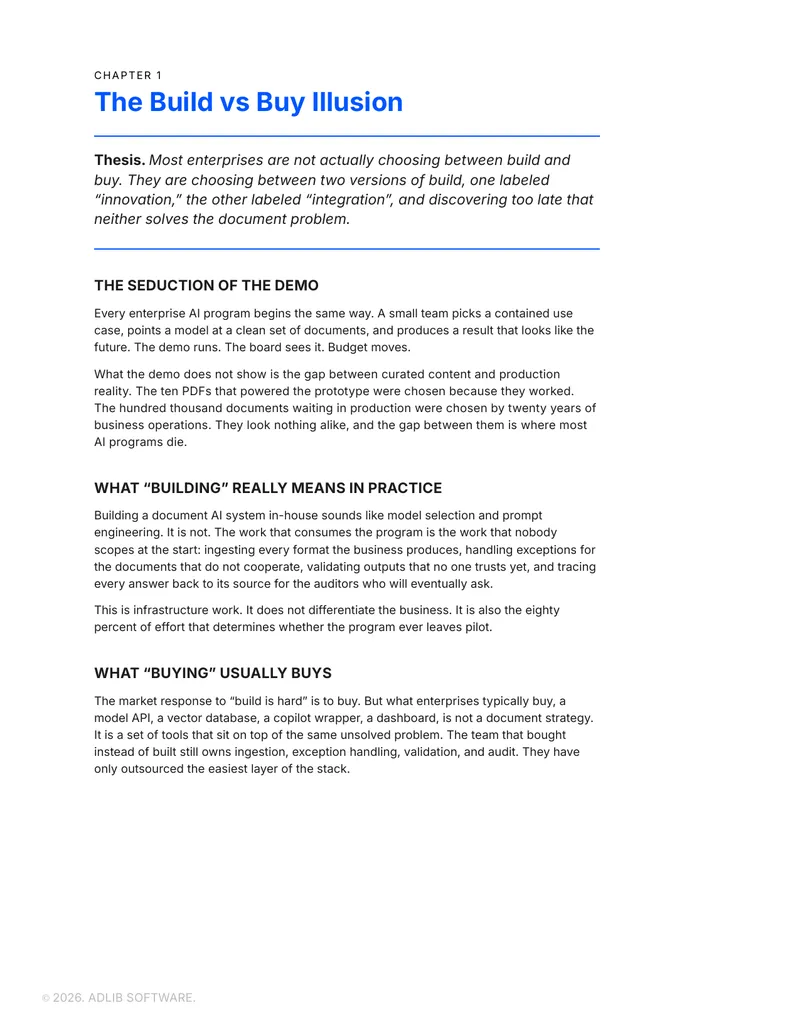 CHAPTER 1

The Build vs Buy Illusion

Thesis. Most enterprises are not actually choosing between build and buy. They are choosing between two versions of build, one labeled "innovation," the other labeled "integration", and discovering too late that neither solves the document problem.

THE SEDUCTION OF THE DEMO

Every enterprise AI program begins the same way. A small team picks a contained use case, points a model at a clean set of documents, and produces a result that looks like the future. The demo runs. The board sees it. Budget moves.

What the demo does not show is the gap between curated content and production reality. The ten PDFs that powered the prototype were chosen because they worked. The hundred thousand documents waiting in production were chosen by twenty years of business operations. They look nothing alike, and the gap between them is where most AI programs die.

WHAT "BUILDING" REALLY MEANS IN PRACTICE

Building a document AI system in-house sounds like model selection and prompt engineering. It is not. The work that consumes the program is the work that nobody scopes at the start: ingesting every format the business produces, handling exceptions for the documents that do not cooperate, validating outputs that no one trusts yet, and tracing every answer back to its source for the auditors who will eventually ask.

This is infrastructure work. It does not differentiate the business. It is also the eighty percent of effort that determines whether the program ever leaves pilot.

WHAT "BUYING" USUALLY BUYS

The market response to "build is hard" is to buy. But what enterprises typically buy, a model API, a vector database, a copilot wrapper, a dashboard, is not a document strategy. It is a set of tools that sit on top of the same unsolved problem. The team that bought instead of built still owns ingestion, exception handling, validation, and audit. They have only outsourced the easiest layer of the stack.

© 2026. ADLIB SOFTWARE.